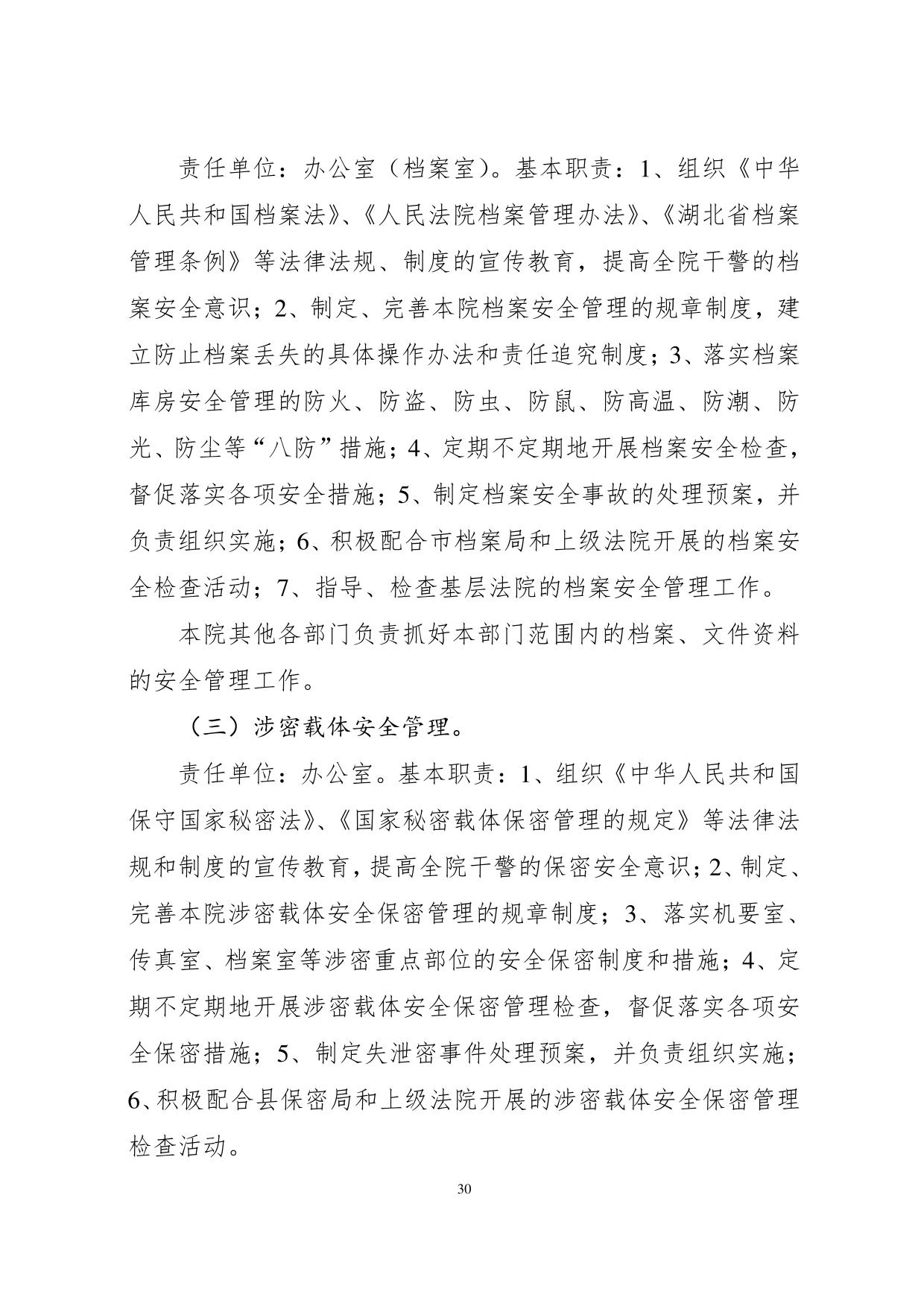 责任单位：办公室（档案室）。基本职责：1、组织《中华人民共和国档案法》、《人民法院档案管理办法》、《湖北省档案管理条例》等法律法规、制度的宣传教育，提高全院干警的档案安全意识；2、制定、完善本院档案安全管理的规章制度，建立防止档案丢失的具体操作办法和责任追究制度；3、落实档案库房安全管理的防火、防盗、防虫、防鼠、防高温、防潮、防光、防尘等“八防”措施；4、定期不定期地开展档案安全检查，督促落实各项安全措施；5、制定档案安全事故的处理预案，并负责组织实施；6、积极配合市档案局和上级法院开展的档案安全检查活动；7、指导、检查基层法院的档案安全管理工作。

本院其他各部门负责抓好本部门范围内的档案、文件资料的安全管理工作。

（三）涉密载体安全管理。

责任单位：办公室。基本职责：1、组织《中华人民共和国保守国家秘密法》、《国家秘密载体保密管理的规定》等法律法规和制度的宣传教育，提高全院干警的保密安全意识；2、制定、完善本院涉密载体安全保密管理的规章制度；3、落实机要室、传真室、档案室等涉密重点部位的安全保密制度和措施；4、定期不定期地开展涉密载体安全保密管理检查，督促落实各项安全保密措施；5、制定失泄密事件处理预案，并负责组织实施；6、积极配合县保密局和上级法院开展的涉密载体安全保密管理检查活动。

30